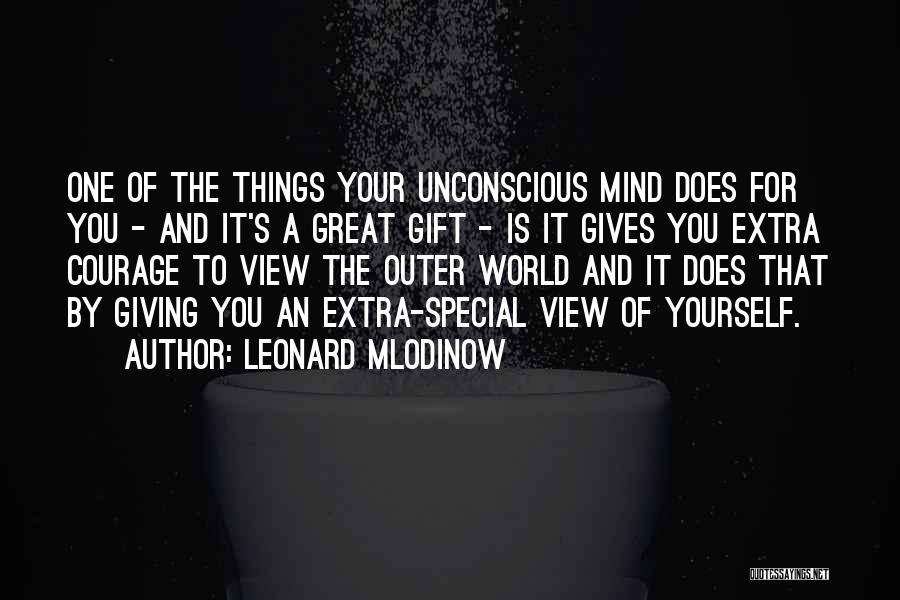 ONE OF THE THINGS YOUR UNCONSCIOUS MIND DOES FOR YOU - AND IT'S A GREAT GIFT - IS IT GIVES YOU EXTRA COURAGE TO VIEW THE OUTER WORLD AND IT DOES THAT BY GIVING YOU AN EXTRA-SPECIAL VIEW OF YOURSELF.
AUTHOR: LEONARD MLODINOW

QUOTESSAYINGS.NET